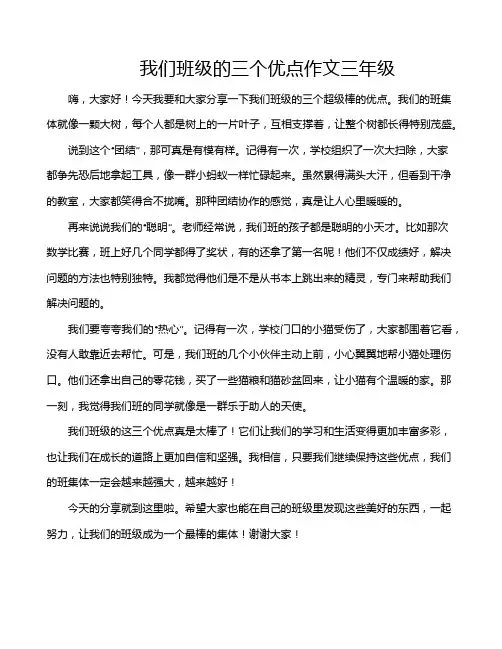 我们班级的三个优点作文三年级

嗨，大家好！今天我要和大家分享一下我们班级的三个超级棒的优点。我们的班集体就像一颗大树，每个人都是树上的一片叶子，互相支撑着，让整个树都长得特别茂盛。

说到这个“团结”，那可真是有模有样。记得有一次，学校组织了一次大扫除，大家都争先恐后地拿起工具，像一群小蚂蚁一样忙碌起来。虽然累得满头大汗，但看到干净的教室，大家都笑得合不拢嘴。那种团结协作的感觉，真是让人心里暖暖的。

再来说说我们的“聪明”。老师经常说，我们班的孩子都是聪明的小天才。比如那次数学比赛，班上好几个同学都得了奖状，有的还拿了第一名呢！他们不仅成绩好，解决问题的方法也特别独特。我都觉得他们是不是从书本上跳出来的精灵，专门来帮助我们解决问题的。

我们要夸夸我们的“热心”。记得有一次，学校门口的小猫受伤了，大家都围着它看，没有人敢靠近去帮忙。可是，我们班的几个小伙伴主动上前，小心翼翼地帮小猫处理伤口。他们还拿出自己的零花钱，买了一些猫粮和猫砂盆回来，让小猫有个温暖的家。那一刻，我觉得我们班的同学就像是一群乐于助人的天使。

我们班级的这三个优点真是太棒了！它们让我们的学习和生活变得更加丰富多彩，也让我们在成长的道路上更加自信和坚强。我相信，只要我们继续保持这些优点，我们的班集体一定会越来越强大，越来越好！

今天的分享就到这里啦。希望大家也能在自己的班级里发现这些美好的东西，一起努力，让我们的班级成为一个最棒的集体！谢谢大家！